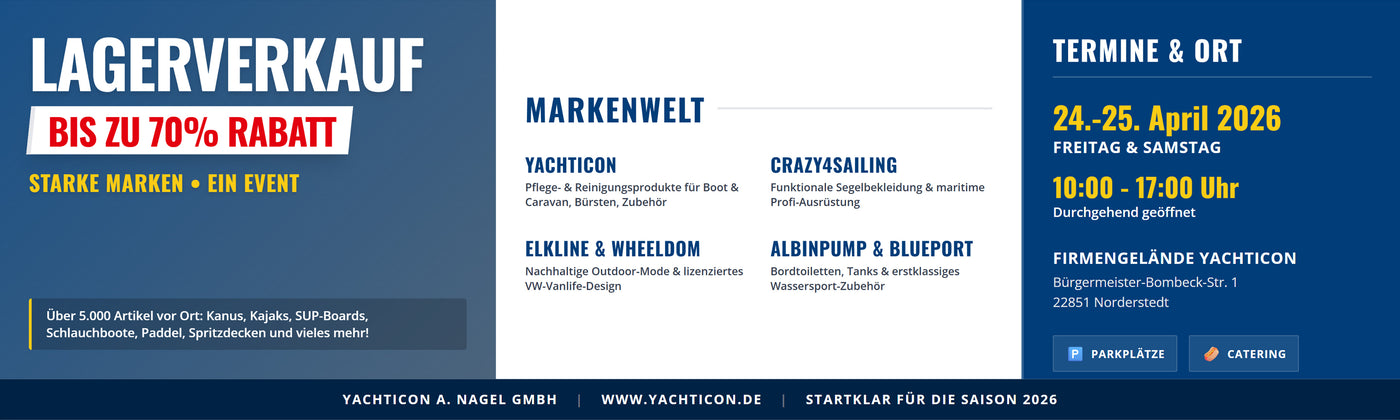 LAGERVERKAUF

BIS ZU 70% RABATT

STARKE MARKEN • EIN EVENT

Über 5.000 Artikel vor Ort: Kanus, Kajaks, SUP-Boards, Schlauchboote, Paddel, Spritzdecken und vieles mehr!

MARKENWELT

YACHTICON
Pflege- & Reinigungsprodukte für Boot & Caravan, Bürsten, Zubehör

CRAZY4SAILING
Funktionale Segelbekleidung & maritime Profi-Ausrüstung

ELKLINE & WHEELDOM
Nachhaltige Outdoor-Mode & lizenziertes VW-Vanlife-Design

ALBINPUMP & BLUEPORT
Bordtoiletten, Tanks & erstklassiges Wassersport-Zubehör

TERMINE & ORT

24.-25. April 2026
FREITAG & SAMSTAG

10:00 - 17:00 Uhr
Durchgehend geöffnet

FIRMENGELÄNDE YACHTICON
Bürgermeister-Bombeck-Str. 1
22851 Norderstedt

P PARKPLÄTZE

CATERING

YACHTICON A. NAGEL GMBH | WWW.YACHTICON.DE | STARTKLAR FÜR DIE SAISON 2026